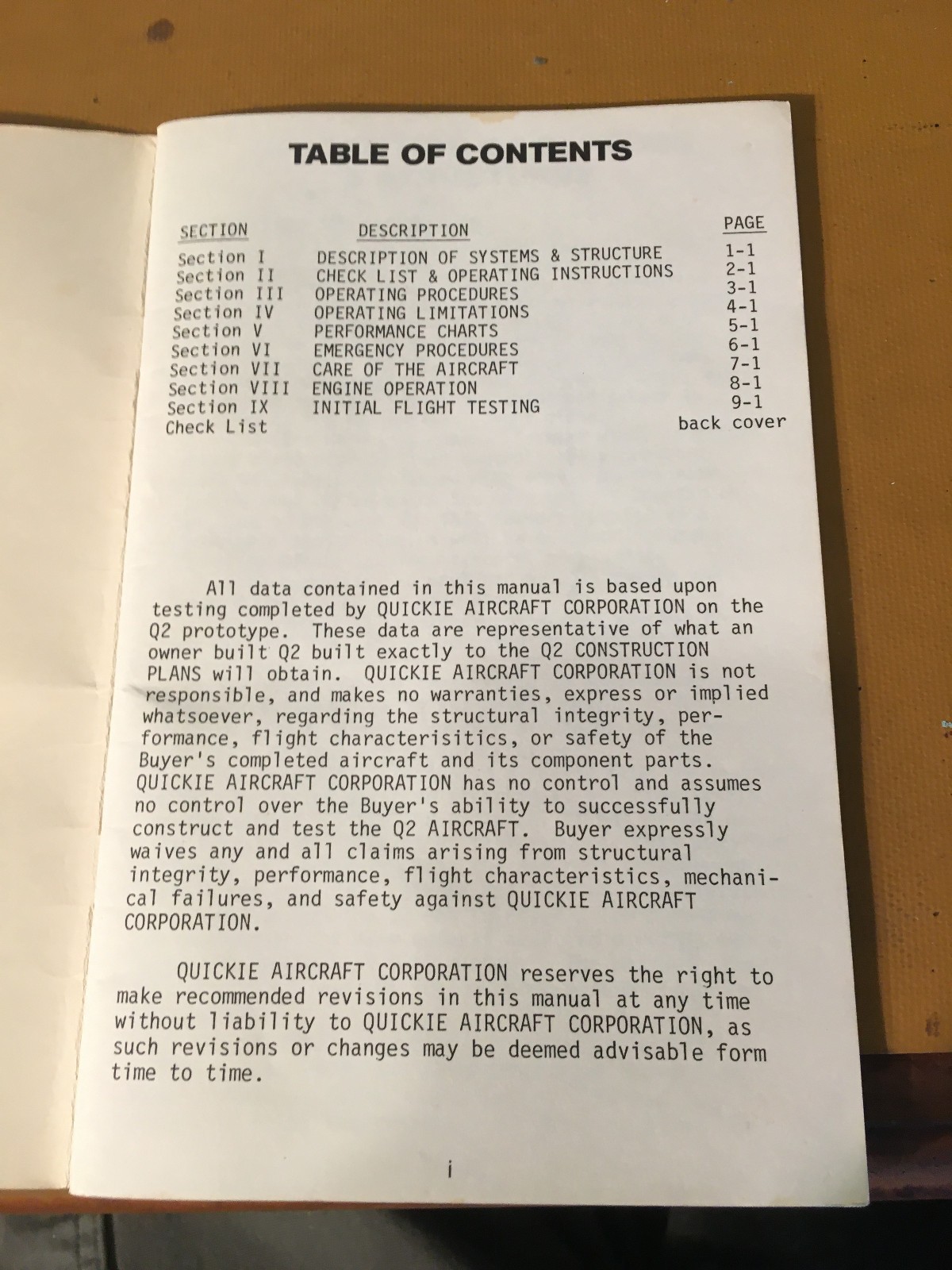 TABLE OF CONTENTS

| SECTION | DESCRIPTION | PAGE |
|---|---|---|
| Section I | DESCRIPTION OF SYSTEMS & STRUCTURE | 1-1 |
| Section II | CHECK LIST & OPERATING INSTRUCTIONS | 2-1 |
| Section III | OPERATING PROCEDURES | 3-1 |
| Section IV | OPERATING LIMITATIONS | 4-1 |
| Section V | PERFORMANCE CHARTS | 5-1 |
| Section VI | EMERGENCY PROCEDURES | 6-1 |
| Section VII | CARE OF THE AIRCRAFT | 7-1 |
| Section VIII | ENGINE OPERATION | 8-1 |
| Section IX | INITIAL FLIGHT TESTING | 9-1 |
| Check List | | back cover |

All data contained in this manual is based upon testing completed by QUICKIE AIRCRAFT CORPORATION on the Q2 prototype. These data are representative of what an owner built Q2 built exactly to the Q2 CONSTRUCTION PLANS will obtain. QUICKIE AIRCRAFT CORPORATION is not responsible, and makes no warranties, express or implied whatsoever, regarding the structural integrity, performance, flight characterisitics, or safety of the Buyer's completed aircraft and its component parts. QUICKIE AIRCRAFT CORPORATION has no control and assumes no control over the Buyer's ability to successfully construct and test the Q2 AIRCRAFT. Buyer expressly waives any and all claims arising from structural integrity, performance, flight characteristics, mechanical failures, and safety against QUICKIE AIRCRAFT CORPORATION.

QUICKIE AIRCRAFT CORPORATION reserves the right to make recommended revisions in this manual at any time without liability to QUICKIE AIRCRAFT CORPORATION, as such revisions or changes may be deemed advisable form time to time.

i